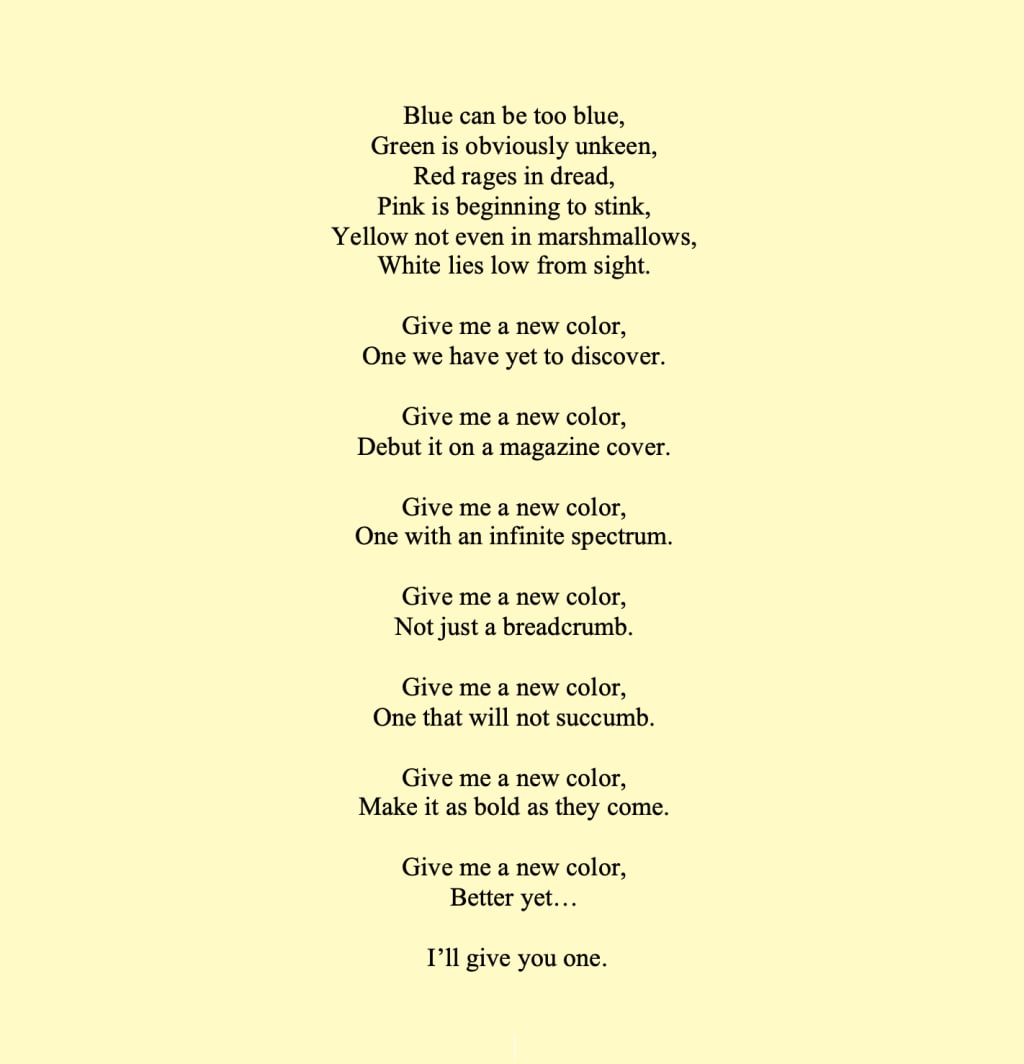 Blue can be too blue,
Green is obviously unkeen,
Red rages in dread,
Pink is beginning to stink,
Yellow not even in marshmallows,
White lies low from sight.

Give me a new color,
One we have yet to discover.

Give me a new color,
Debut it on a magazine cover.

Give me a new color,
One with an infinite spectrum.

Give me a new color,
Not just a breadcrumb.

Give me a new color,
One that will not succumb.

Give me a new color,
Make it as bold as they come.

Give me a new color,
Better yet…

I'll give you one.